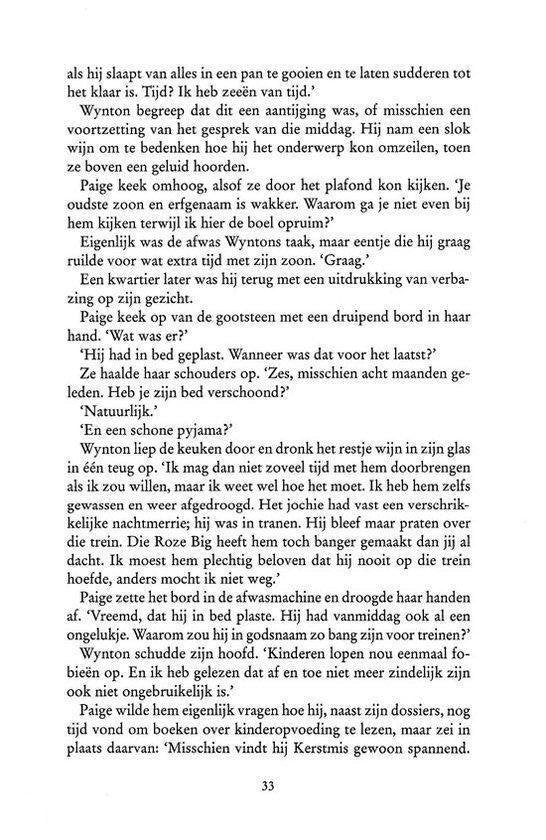 als hij slaapt van alles in een pan te gooien en te laten sudderen tot het klaar is. Tijd? Ik heb zeeën van tijd.'

Wynton begreep dat dit een aantijging was, of misschien een voortzetting van het gesprek van die middag. Hij nam een slok wijn om te bedenken hoe hij het onderwerp kon omzeilen, toen ze boven een geluid hoorden.

Paige keek omhoog, alsof ze door het plafond kon kijken. 'Je oudste zoon en erfgenaam is wakker. Waarom ga je niet even bij hem kijken terwijl ik hier de boel opruim?'

Eigenlijk was de afwas Wyntons taak, maar eentje die hij graag ruilde voor wat extra tijd met zijn zoon. 'Graag.'

Een kwartier later was hij terug met een uitdrukking van verbazing op zijn gezicht.

Paige keek op van de gootsteen met een druipend bord in haar hand. 'Wat was er?'

'Hij had in bed geplast. Wanneer was dat voor het laatst?'

Ze haalde haar schouders op. 'Zes, misschien acht maanden geleden. Heb je zijn bed verschoond?'

'Natuurlijk.'

'En een schone pyjama?'

Wynton liep de keuken door en dronk het restje wijn in zijn glas in één teug op. 'Ik mag dan niet zoveel tijd met hem doorbrengen als ik zou willen, maar ik weet wel hoe het moet. Ik heb hem zelfs gewassen en weer afgedroogd. Het jochie had vast een verschrikkelijke nachtmerrie; hij was in tranen. Hij bleef maar praten over die trein. Die Roze Big heeft hem toch banger gemaakt dan jij al dacht. Ik moest hem plechtig beloven dat hij nooit op die trein hoefde, anders mocht ik niet weg.'

Paige zette het bord in de afwasmachine en droogde haar handen af. 'Vreemd, dat hij in bed plaste. Hij had vanmiddag ook al een ongelukje. Waarom zou hij in godsnaam zo bang zijn voor treinen?'

Wynton schudde zijn hoofd. 'Kinderen lopen nou eenmaal fobieën op. En ik heb gelezen dat af en toe niet meer zindelijk zijn ook niet ongebruikelijk is.'

Paige wilde hem eigenlijk vragen hoe hij, naast zijn dossiers, nog tijd vond om boeken over kinderopvoeding te lezen, maar zei in plaats daarvan: 'Misschien vindt hij Kerstmis gewoon spannend.

33